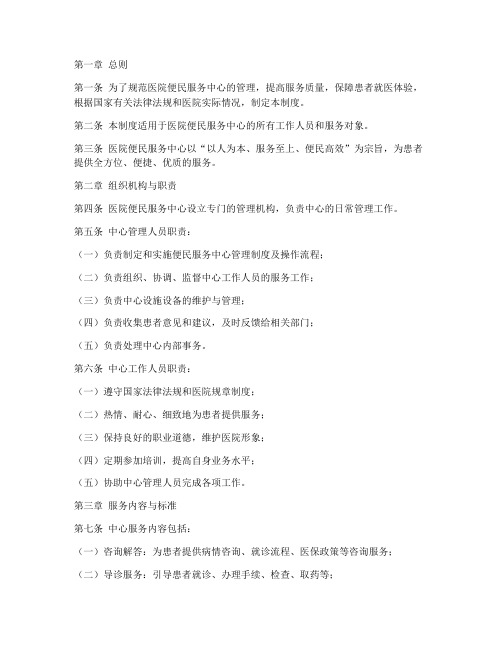 第一章 总则

第一条 为了规范医院便民服务中心的管理，提高服务质量，保障患者就医体验，根据国家有关法律法规和医院实际情况，制定本制度。

第二条 本制度适用于医院便民服务中心的所有工作人员和服务对象。

第三条 医院便民服务中心以“以人为本、服务至上、便民高效”为宗旨，为患者提供全方位、便捷、优质的服务。

第二章 组织机构与职责

第四条 医院便民服务中心设立专门的管理机构，负责中心的日常管理工作。

第五条 中心管理人员职责：

（一）负责制定和实施便民服务中心管理制度及操作流程；

（二）负责组织、协调、监督中心工作人员的服务工作；

（三）负责中心设施设备的维护与管理；

（四）负责收集患者意见和建议，及时反馈给相关部门；

（五）负责处理中心内部事务。

第六条 中心工作人员职责：

（一）遵守国家法律法规和医院规章制度；

（二）热情、耐心、细致地为患者提供服务；

（三）保持良好的职业道德，维护医院形象；

（四）定期参加培训，提高自身业务水平；

（五）协助中心管理人员完成各项工作。

第三章 服务内容与标准

第七条 中心服务内容包括：

（一）咨询解答：为患者提供病情咨询、就诊流程、医保政策等咨询服务；

（二）导诊服务：引导患者就诊、办理手续、检查、取药等；